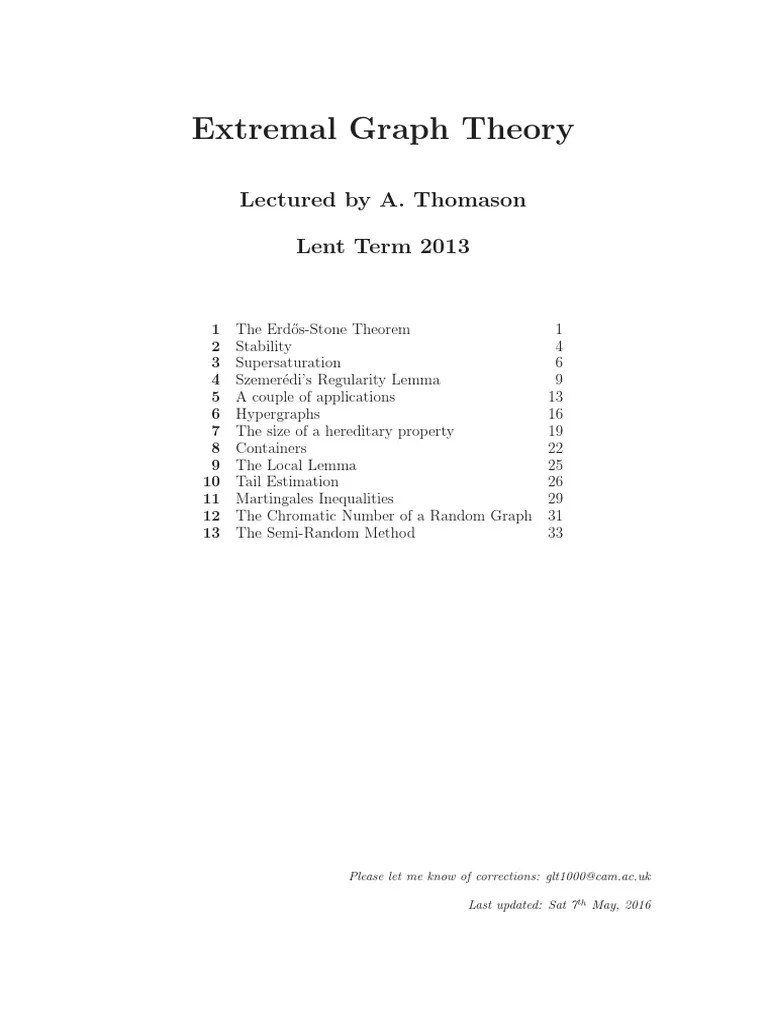 Extremal Graph Theory

Lectured by A. Thomason

Lent Term 2013

| | | |
|---|---|---|
| 1 | The Erdős-Stone Theorem | 1 |
| 2 | Stability | 4 |
| 3 | Supersaturation | 6 |
| 4 | Szemerédi's Regularity Lemma | 9 |
| 5 | A couple of applications | 13 |
| 6 | Hypergraphs | 16 |
| 7 | The size of a hereditary property | 19 |
| 8 | Containers | 22 |
| 9 | The Local Lemma | 25 |
| 10 | Tail Estimation | 26 |
| 11 | Martingales Inequalities | 29 |
| 12 | The Chromatic Number of a Random Graph | 31 |
| 13 | The Semi-Random Method | 33 |

Please let me know of corrections: glt1000@cam.ac.uk

Last updated: Sat $7^{th}$ May, 2016